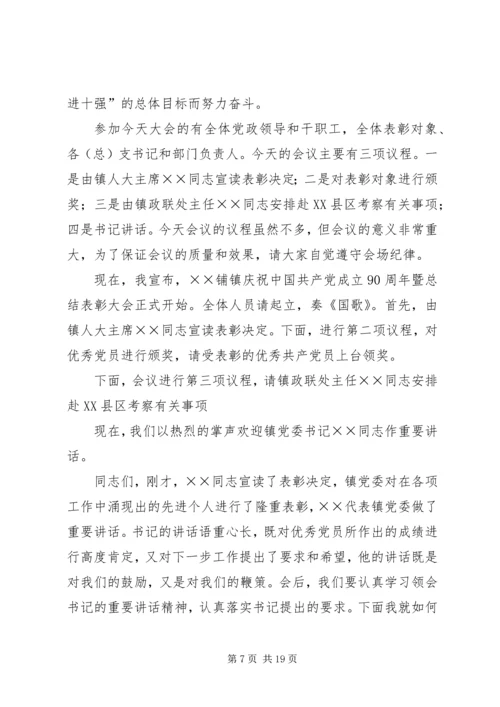 进十强”的总体目标而努力奋斗。

参加今天大会的有全体党政领导和干职工，全体表彰对象、各（总）支书记和部门负责人。今天的会议主要有三项议程。一是由镇人大主席××同志宣读表彰决定；二是对表彰对象进行颁奖；三是由镇政联处主任××同志安排赴XX县区考察有关事项；四是书记讲话。今天会议的议程虽然不多，但会议的意义非常重大，为了保证会议的质量和效果，请大家自觉遵守会场纪律。

现在，我宣布，××铺镇庆祝中国共产党成立90周年暨总结表彰大会正式开始。全体人员请起立，奏《国歌》。首先，由镇人大主席××同志宣读表彰决定。下面，进行第二项议程，对优秀党员进行颁奖，请受表彰的优秀共产党员上台领奖。

下面，会议进行第三项议程，请镇政联处主任××同志安排赴XX县区考察有关事项

现在，我们以热烈的掌声欢迎镇党委书记××同志作重要讲话。

同志们，刚才，××同志宣读了表彰决定，镇党委对在各项工作中涌现出的先进个人进行了隆重表彰，××代表镇党委做了重要讲话。书记的讲话语重心长，既对优秀党员所作出的成绩进行高度肯定，又对下一步工作提出了要求和希望，他的讲话既是对我们的鼓励，又是对我们的鞭策。会后，我们要认真学习领会书记的重要讲话精神，认真落实书记提出的要求。下面我就如何

第7页 共19页